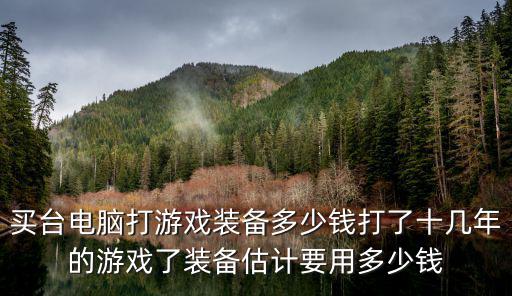 买台电脑打游戏装备多少钱打了十几年的游戏了装备估计要用多少钱